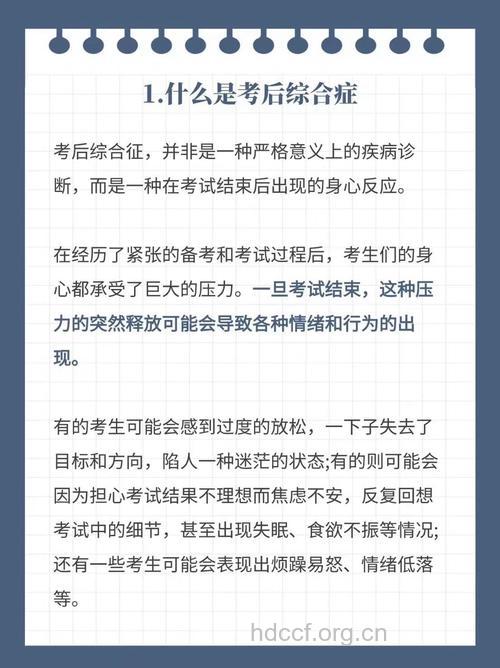 1.什么是考后综合症

考后综合征，并非是一种严格意义上的疾病诊断，而是一种在考试结束后出现的身心反应。

在经历了紧张的备考和考试过程后，考生们的身心都承受了巨大的压力。一旦考试结束，这种压力的突然释放可能会导致各种情绪和行为的出现。

有的考生可能会感到过度的放松，一下子失去了目标和方向，陷人一种迷茫的状态;有的则可能会因为担心考试结果不理想而焦虑不安，反复回想考试中的细节，甚至出现失眠、食欲不振等情况;还有一些考生可能会表现出烦躁易怒、情绪低落等。

hdccf.org.cn